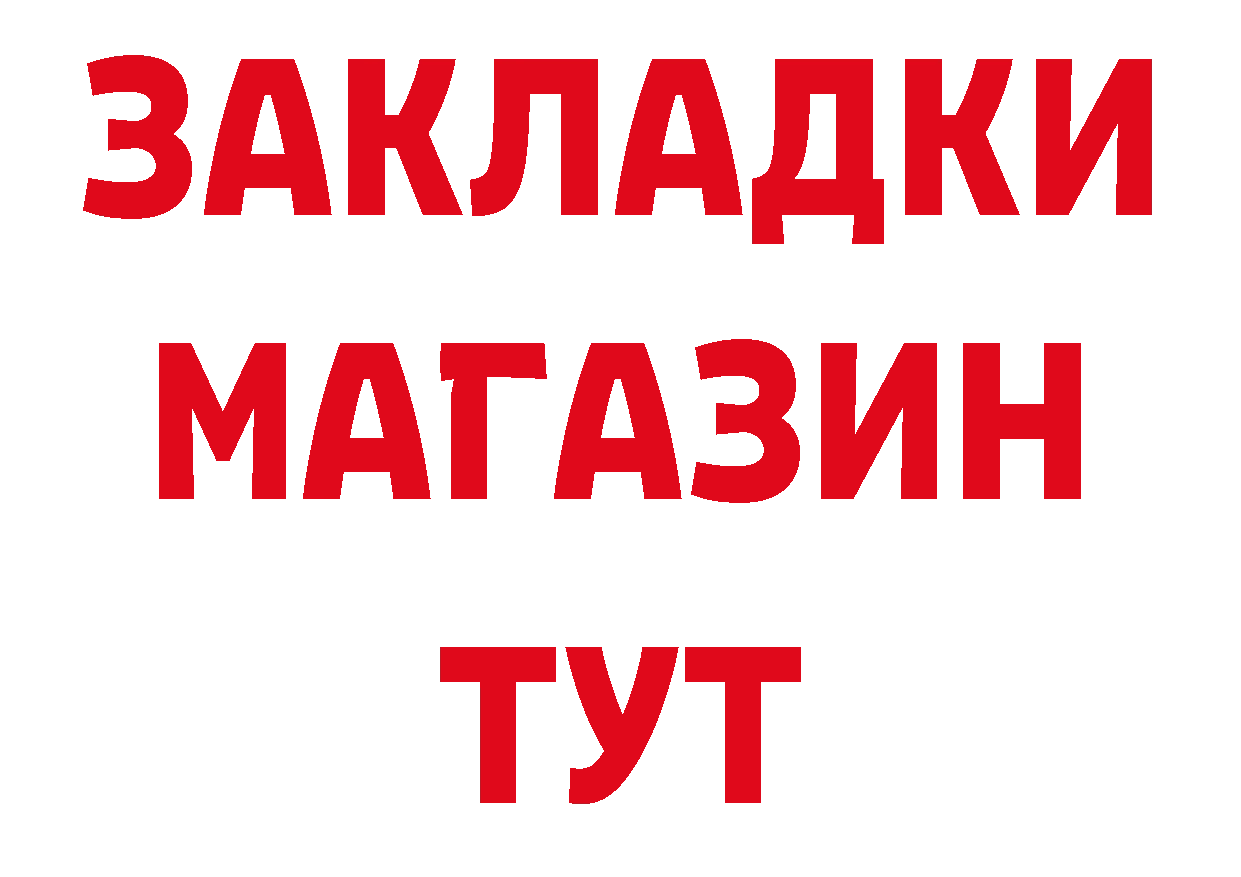 ЗАКЛАДКИ
МАГАЗИН
ТУТ